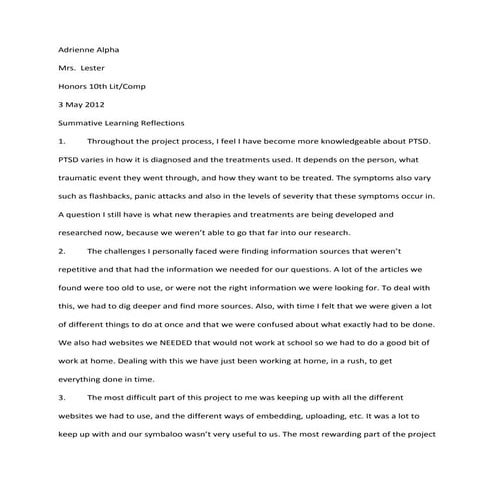 Adrienne Alpha

Mrs. Lester

Honors 10th Lit/Comp

3 May 2012

Summative Learning Reflections

1. Throughout the project process, I feel I have become more knowledgeable about PTSD. PTSD varies in how it is diagnosed and the treatments used. It depends on the person, what traumatic event they went through, and how they want to be treated. The symptoms also vary such as flashbacks, panic attacks and also in the levels of severity that these symptoms occur in. A question I still have is what new therapies and treatments are being developed and researched now, because we weren't able to go that far into our research.

2. The challenges I personally faced were finding information sources that weren't repetitive and that had the information we needed for our questions. A lot of the articles we found were too old to use, or were not the right information we were looking for. To deal with this, we had to dig deeper and find more sources. Also, with time I felt that we were given a lot of different things to do at once and that we were confused about what exactly had to be done. We also had websites we NEEDED that would not work at school so we had to do a good bit of work at home. Dealing with this we have just been working at home, in a rush, to get everything done in time.

3. The most difficult part of this project to me was keeping up with all the different websites we had to use, and the different ways of embedding, uploading, etc. It was a lot to keep up with and our symbaloo wasn't very useful to us. The most rewarding part of the project